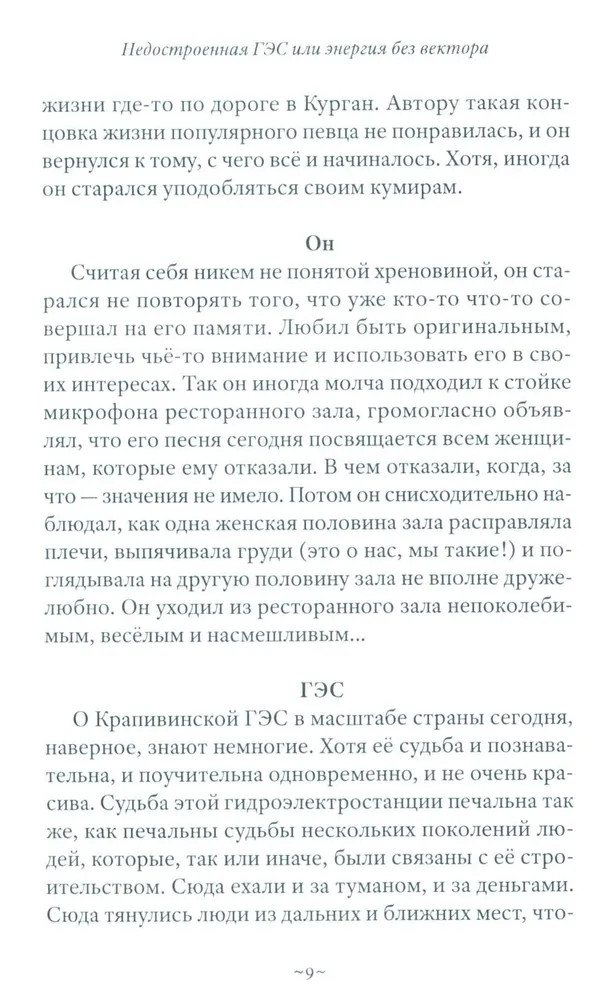 Недостроенная ГЭС или энергия без вектора

жизни где-то по дороге в Курган. Автору такая концовка жизни популярного певца не понравилась, и он вернулся к тому, с чего всё и начиналось. Хотя, иногда он старался уподобляться своим кумирам.

Он

Считая себя никем не понятой хреновиной, он старался не повторять того, что уже кто-то что-то совершал на его памяти. Любил быть оригинальным, привлечь чьё-то внимание и использовать его в своих интересах. Так он иногда молча подходил к стойке микрофона ресторанного зала, громогласно объявлял, что его песня сегодня посвящается всем женщинам, которые ему отказали. В чем отказали, когда, за что — значения не имело. Потом он снисходительно наблюдал, как одна женская половина зала расправляла плечи, выпячивала груди (это о нас, мы такие!) и поглядывала на другую половину зала не вполне дружелюбно. Он уходил из ресторанного зала непоколебимым, весёлым и насмешливым...

ГЭС

О Крапивинской ГЭС в масштабе страны сегодня, наверное, знают немногие. Хотя её судьба и познавательна, и поучительна одновременно, и не очень красива. Судьба этой гидроэлектростанции печальна так же, как печальны судьбы нескольких поколений людей, которые, так или иначе, были связаны с её строительством. Сюда ехали и за туманом, и за деньгами. Сюда тянулись люди из дальних и ближних мест, что-

~9~